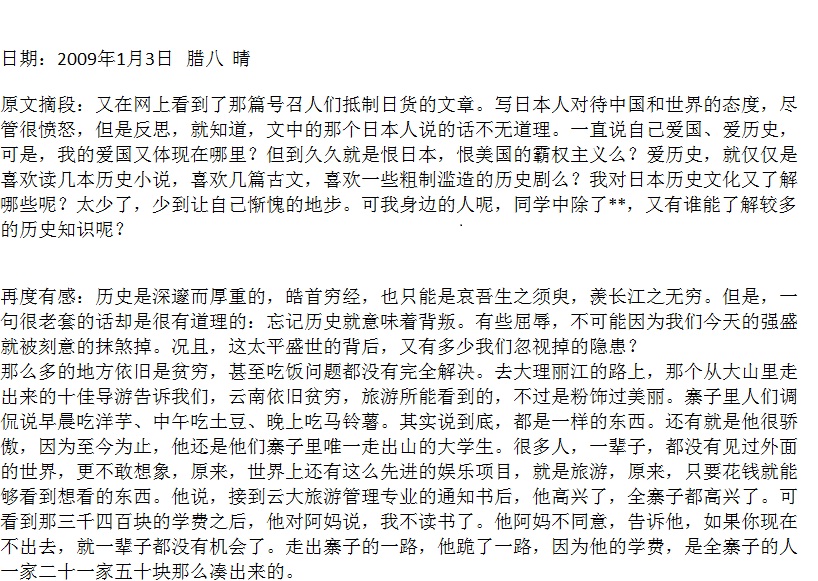 日期：2009年1月3日　腊八 晴

原文摘段：又在网上看到了那篇号召人们抵制日货的文章。写日本人对待中国和世界的态度，尽管很愤怒，但是反思，就知道，文中的那个日本人说的话不无道理。一直说自己爱国、爱历史，可是，我的爱国又体现在哪里？但到久久就是恨日本，恨美国的霸权主义么？爱历史，就仅仅是喜欢读几本历史小说，喜欢几篇古文，喜欢一些粗制滥造的历史剧么？我对日本历史文化又了解哪些呢？太少了，少到让自己惭愧的地步。可我身边的人呢，同学中除了**，又有谁能了解较多的历史知识呢？

再度有感：历史是深邃而厚重的，皓首穷经，也只能是哀吾生之须臾，羡长江之无穷。但是，一句很老套的话却是很有道理的：忘记历史就意味着背叛。有些屈辱，不可能因为我们今天的强盛就被刻意的抹煞掉。况且，这太平盛世的背后，又有多少我们忽视掉的隐患？
那么多的地方依旧是贫穷，甚至吃饭问题都没有完全解决。去大理丽江的路上，那个从大山里走出来的十佳导游告诉我们，云南依旧贫穷，旅游所能看到的，不过是粉饰过美丽。寨子里人们调侃说早晨吃洋芋、中午吃土豆、晚上吃马铃薯。其实说到底，都是一样的东西。还有就是他很骄傲，因为至今为止，他还是他们寨子里唯一走出山的大学生。很多人，一辈子，都没有见过外面的世界，更不敢想象，原来，世界上还有这么先进的娱乐项目，就是旅游，原来，只要花钱就能够看到想看的东西。他说，接到云大旅游管理专业的通知书后，他高兴了，全寨子都高兴了。可看到那三千四百块的学费之后，他对阿妈说，我不读书了。他阿妈不同意，告诉他，如果你现在不出去，就一辈子都没有机会了。走出寨子的一路，他跪了一路，因为他的学费，是全寨子的人一家二十一家五十块那么凑出来的。